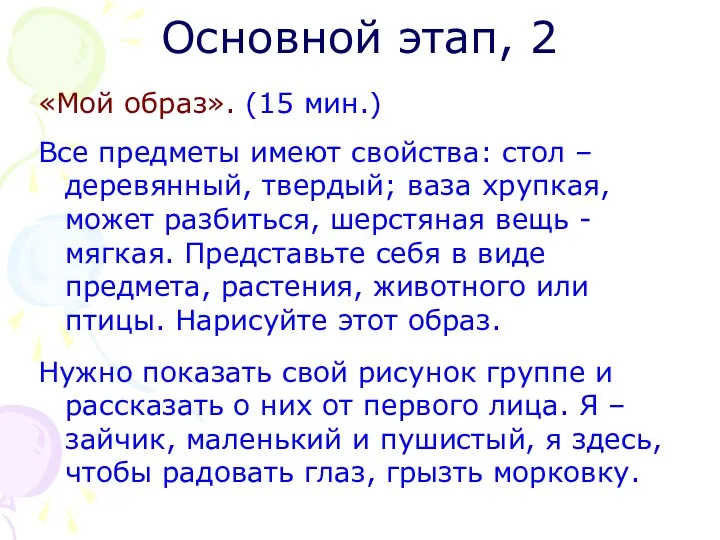 Основной этап, 2

«Мой образ». (15 мин.)

Все предметы имеют свойства: стол – деревянный, твердый; ваза хрупкая, может разбиться, шерстяная вещь - мягкая. Представьте себя в виде предмета, растения, животного или птицы. Нарисуйте этот образ.

Нужно показать свой рисунок группе и рассказать о них от первого лица. Я – зайчик, маленький и пушистый, я здесь, чтобы радовать глаз, грызть морковку.